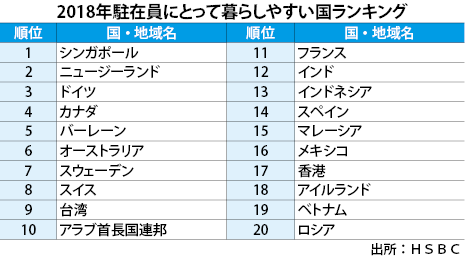 2018年駐在員にとって暮らしやすい国ランキング

| 順位 | 国・地域名 | 順位 | 国・地域名 |
|---|---|---|---|
| 1 | シンガポール | 11 | フランス |
| 2 | ニュージーランド | 12 | インド |
| 3 | ドイツ | 13 | インドネシア |
| 4 | カナダ | 14 | スペイン |
| 5 | バーレーン | 15 | マレーシア |
| 6 | オーストラリア | 16 | メキシコ |
| 7 | スウェーデン | 17 | 香港 |
| 8 | スイス | 18 | アイルランド |
| 9 | 台湾 | 19 | ベトナム |
| 10 | アラブ首長国連邦 | 20 | ロシア |

出所：ＨＳＢＣ